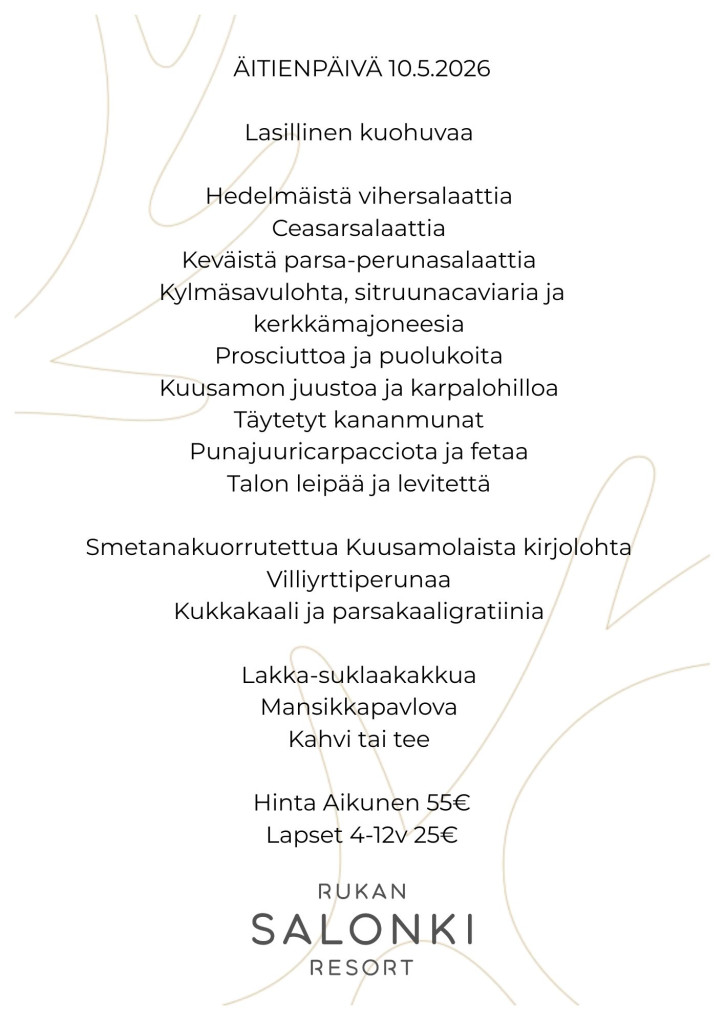 ÄITIENPÄIVÄ 10.5.2026

Lasillinen kuohuvaa

Hedelmäistä vihersalaattia
Ceasarsalaattia
Keväistä parsa-perunasalaattia
Kylmäsavulohta, sitruunacaviaria ja kerkkämajoneesia
Prosciuttoa ja puolukoita
Kuusamon juustoa ja karpalohilloa
Täytetyt kananmunat
Punajuuricarpacciota ja fetaa
Talon leipää ja levitettä

Smetanakuorrutettua Kuusamolaista kirjolohta
Villiyrttiperunaa
Kukkakaali ja parsakaaligratiinia

Lakka-suklaakakkua
Mansikkapavlova
Kahvi tai tee

Hinta Aikunen 55€
Lapset 4-12v 25€

RUKAN
SALONKI
RESORT